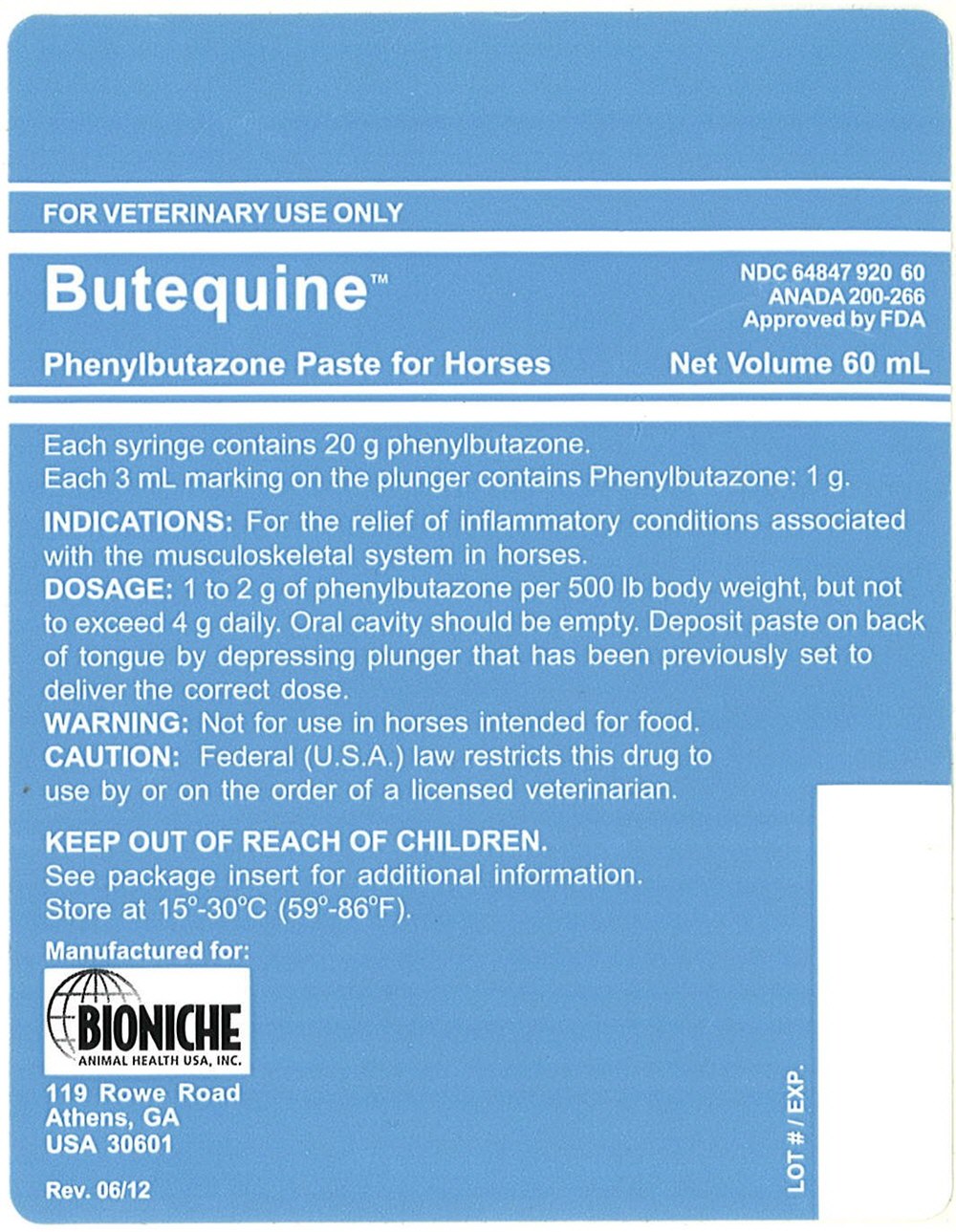 FOR VETERINARY USE ONLY

Butequine™

NDC 64847 920 60
ANADA 200-266
Approved by FDA

Phenylbutazone Paste for Horses

Net Volume 60 mL

Each syringe contains 20 g phenylbutazone.
Each 3 mL marking on the plunger contains Phenylbutazone: 1 g.

INDICATIONS: For the relief of inflammatory conditions associated with the musculoskeletal system in horses.
DOSAGE: 1 to 2 g of phenylbutazone per 500 lb body weight, but not to exceed 4 g daily. Oral cavity should be empty. Deposit paste on back of tongue by depressing plunger that has been previously set to deliver the correct dose.
WARNING: Not for use in horses intended for food.
CAUTION: Federal (U.S.A.) law restricts this drug to use by or on the order of a licensed veterinarian.

KEEP OUT OF REACH OF CHILDREN.
See package insert for additional information.
Store at 15°-30°C (59°-86°F).

Manufactured for:

BIONICHE
ANIMAL HEALTH USA, INC.

119 Rowe Road
Athens, GA
USA 30601

Rev. 06/12

LOT # / EXP.